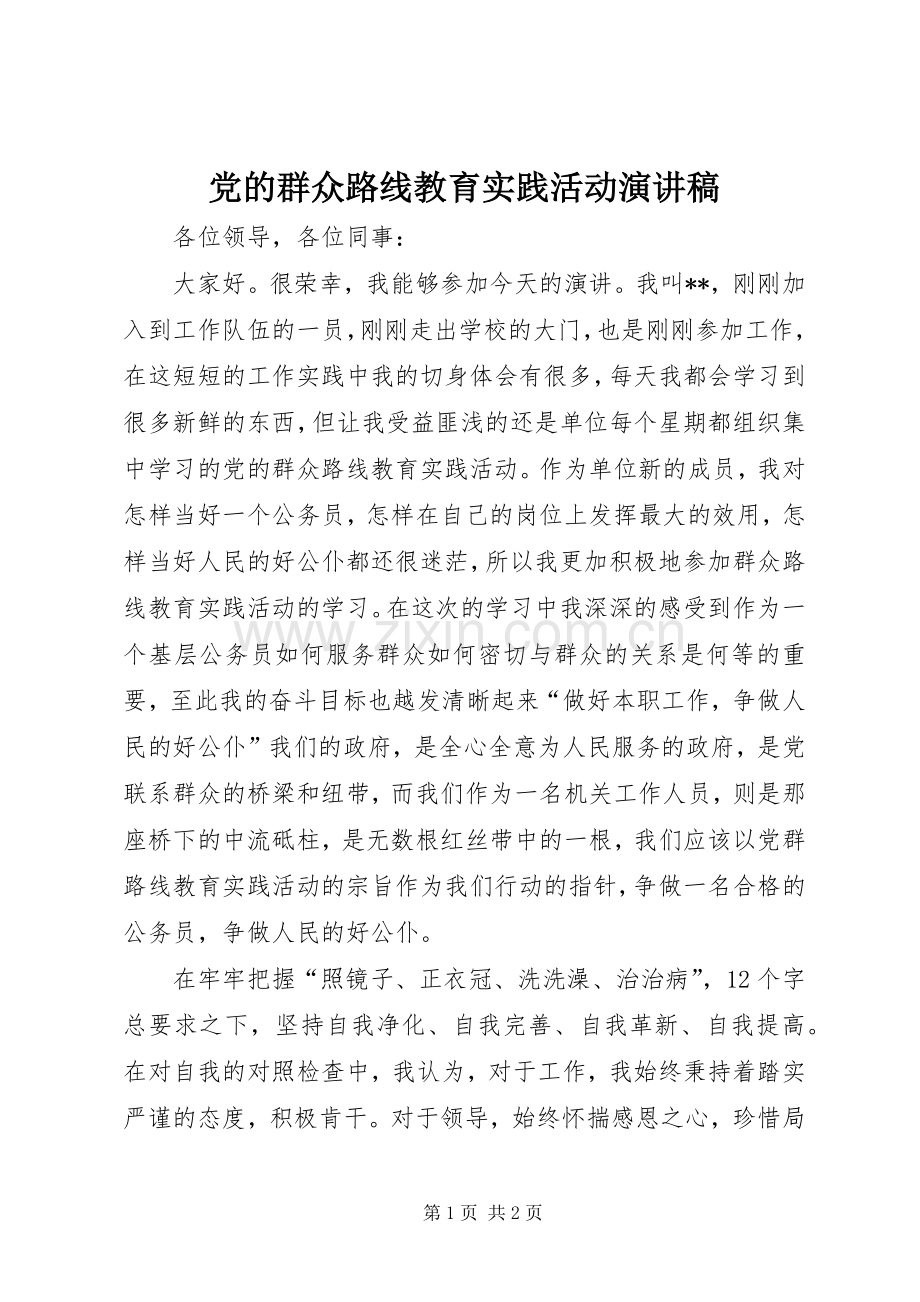 党的群众路线教育实践活动演讲稿

各位领导，各位同事：

大家好。很荣幸，我能够参加今天的演讲。我叫**，刚刚加入到工作队伍的一员，刚刚走出学校的大门，也是刚刚参加工作，在这短短的工作实践中我的切身体会有很多，每天我都会学习到很多新鲜的东西，但让我受益匪浅的还是单位每个星期都组织集中学习的党的群众路线教育实践活动。作为单位新的成员，我对怎样当好一个公务员，怎样在自己的岗位上发挥最大的效用，怎样当好人民的好公仆都还很迷茫，所以我更加积极地参加群众路线教育实践活动的学习。在这次的学习中我深深的感受到作为一个基层公务员如何服务群众如何密切与群众的关系是何等的重要，至此我的奋斗目标也越发清晰起来“做好本职工作，争做人民的好公仆”我们的政府，是全心全意为人民服务的政府，是党联系群众的桥梁和纽带，而我们作为一名机关工作人员，则是那座桥下的中流砥柱，是无数根红丝带中的一根，我们应该以党群路线教育实践活动的宗旨作为我们行动的指针，争做一名合格的公务员，争做人民的好公仆。

在牢牢把握“照镜子、正衣冠、洗洗澡、治治病”，12个字总要求之下，坚持自我净化、自我完善、自我革新、自我提高。在对自我的对照检查中，我认为，对于工作，我始终秉持着踏实严谨的态度，积极肯干。对于领导，始终怀揣感恩之心，珍惜局

第1页 共2页

www.zixin.com.cn